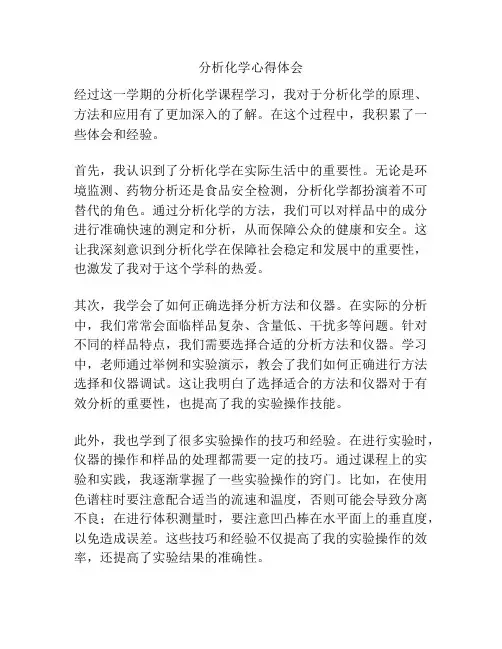 分析化学心得体会

经过这一学期的分析化学课程学习，我对于分析化学的原理、方法和应用有了更加深入的了解。在这个过程中，我积累了一些体会和经验。

首先，我认识到了分析化学在实际生活中的重要性。无论是环境监测、药物分析还是食品安全检测，分析化学都扮演着不可替代的角色。通过分析化学的方法，我们可以对样品中的成分进行准确快速的测定和分析，从而保障公众的健康和安全。这让我深刻意识到分析化学在保障社会稳定和发展中的重要性，也激发了我对于这个学科的热爱。

其次，我学会了如何正确选择分析方法和仪器。在实际的分析中，我们常常会面临样品复杂、含量低、干扰多等问题。针对不同的样品特点，我们需要选择合适的分析方法和仪器。学习中，老师通过举例和实验演示，教会了我们如何正确进行方法选择和仪器调试。这让我明白了选择适合的方法和仪器对于有效分析的重要性，也提高了我的实验操作技能。

此外，我也学到了很多实验操作的技巧和经验。在进行实验时，仪器的操作和样品的处理都需要一定的技巧。通过课程上的实验和实践，我逐渐掌握了一些实验操作的窍门。比如，在使用色谱柱时要注意配合适当的流速和温度，否则可能会导致分离不良；在进行体积测量时，要注意凹凸棒在水平面上的垂直度，以免造成误差。这些技巧和经验不仅提高了我的实验操作的效率，还提高了实验结果的准确性。